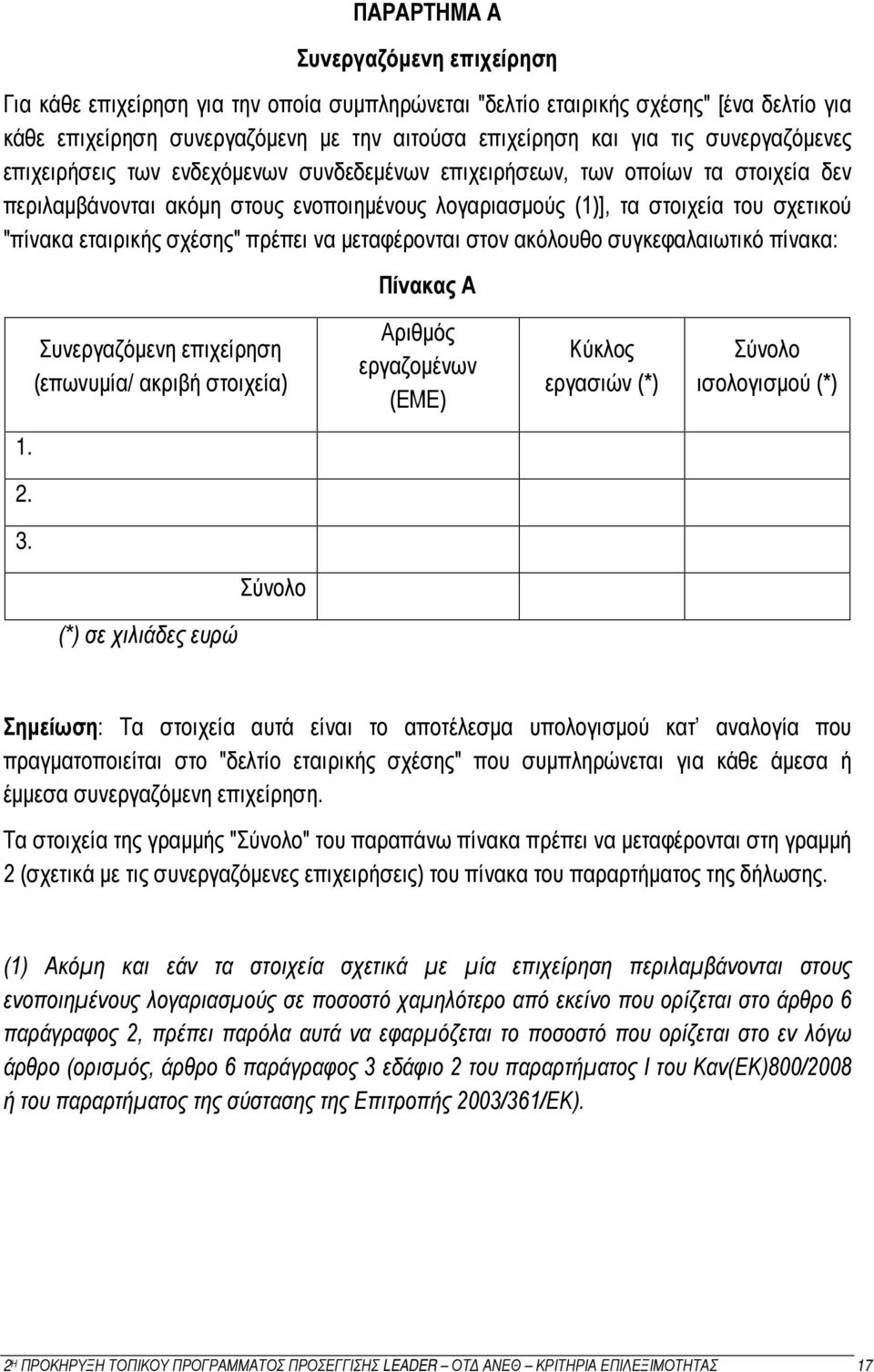 ΠΑΡΑΡΤΗΜΑ Α

Συνεργαζόμενη επιχείρηση

Για κάθε επιχείρηση για την οποία συμπληρώνεται "δελτίο εταιρικής σχέσης" [ένα δελτίο για κάθε επιχείρηση συνεργαζόμενη με την αιτούσα επιχείρηση και για τις συνεργαζόμενες επιχειρήσεις των ενδεχόμενων συνδεδεμένων επιχειρήσεων, των οποίων τα στοιχεία δεν περιλαμβάνονται ακόμη στους ενοποιημένους λογαριασμούς (1)], τα στοιχεία του σχετικού "πίνακα εταιρικής σχέσης" πρέπει να μεταφέρονται στον ακόλουθο συγκεφαλαιωτικό πίνακα:

Πίνακας Α

| Συνεργαζόμενη επιχείρηση (επωνυμία/ ακριβή στοιχεία) | Αριθμός εργαζομένων (ΕΜΕ) | Κύκλος εργασιών (*) | Σύνολο ισολογισμού (*) |
|---|---|---|---|
| 1. | | | |
| 2. | | | |
| 3. | | | |
| Σύνολο | | | |

(*) σε χιλιάδες ευρώ

Σημείωση: Τα στοιχεία αυτά είναι το αποτέλεσμα υπολογισμού κατ' αναλογία που πραγματοποιείται στο "δελτίο εταιρικής σχέσης" που συμπληρώνεται για κάθε άμεσα ή έμμεσα συνεργαζόμενη επιχείρηση.

Τα στοιχεία της γραμμής "Σύνολο" του παραπάνω πίνακα πρέπει να μεταφέρονται στη γραμμή 2 (σχετικά με τις συνεργαζόμενες επιχειρήσεις) του πίνακα του παραρτήματος της δήλωσης.

(1) Ακόμη και εάν τα στοιχεία σχετικά με μία επιχείρηση περιλαμβάνονται στους ενοποιημένους λογαριασμούς σε ποσοστό χαμηλότερο από εκείνο που ορίζεται στο άρθρο 6 παράγραφος 2, πρέπει παρόλα αυτά να εφαρμόζεται το ποσοστό που ορίζεται στο εν λόγω άρθρο (ορισμός, άρθρο 6 παράγραφος 3 εδάφιο 2 του παραρτήματος Ι του Καν(ΕΚ)800/2008 ή του παραρτήματος της σύστασης της Επιτροπής 2003/361/ΕΚ).

2Η ΠΡΟΚΗΡΥΞΗ ΤΟΠΙΚΟΥ ΠΡΟΓΡΑΜΜΑΤΟΣ ΠΡΟΣΕΓΓΙΣΗΣ LEADER – ΟΤΔ ΑΝΕΘ – ΚΡΙΤΗΡΙΑ ΕΠΙΛΕΞΙΜΟΤΗΤΑΣ 17